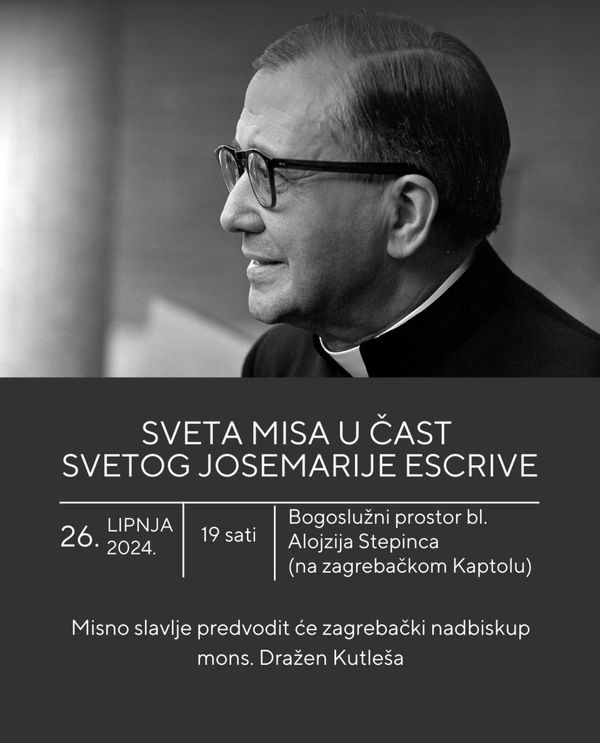 SVETA MISA U ČAST
SVETOG JOSEMARIJE ESCRIVE

26. LIPNJA 2024.

19 sati

Bogoslužni prostor bl. Alojzija Stepinca (na zagrebačkom Kaptolu)

Misno slavlje predvodit će zagrebački nadbiskup mons. Dražen Kutleša